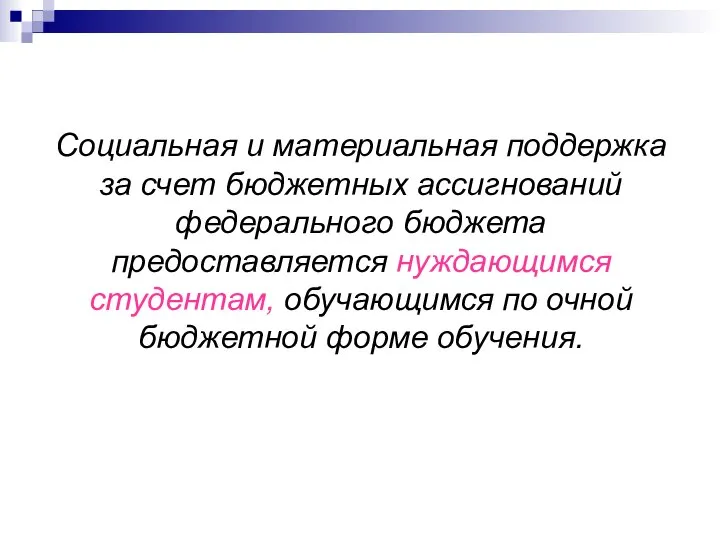 Социальная и материальная поддержка за счет бюджетных ассигнований федерального бюджета предоставляется нуждающимся студентам, обучающимся по очной бюджетной форме обучения.